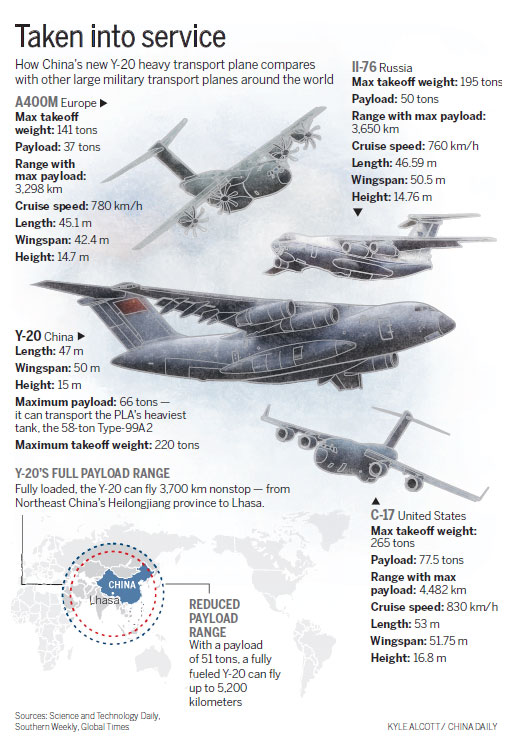 Taken into service

How China's new Y-20 heavy transport plane compares with other large military transport planes around the world

A400M Europe ▶
Max takeoff weight: 141 tons
Payload: 37 tons
Range with max payload: 3,298 km
Cruise speed: 780 km/h
Length: 45.1 m
Wingspan: 42.4 m
Height: 14.7 m

Il-76 Russia
Max takeoff weight: 195 tons
Payload: 50 tons
Range with max payload: 3,650 km
Cruise speed: 760 km/h
Length: 46.59 m
Wingspan: 50.5 m
Height: 14.76 m
▼

Y-20 China ▶
Length: 47 m
Wingspan: 50 m
Height: 15 m
Maximum payload: 66 tons — it can transport the PLA's heaviest tank, the 58-ton Type-99A2
Maximum takeoff weight: 220 tons

Y-20'S FULL PAYLOAD RANGE
Fully loaded, the Y-20 can fly 3,700 km nonstop — from Northeast China's Heilongjiang province to Lhasa.

CHINA
Lhasa

REDUCED PAYLOAD RANGE
With a payload of 51 tons, a fully fueled Y-20 can fly up to 5,200 kilometers

▲
C-17 United States
Max takeoff weight: 265 tons
Payload: 77.5 tons
Range with max payload: 4,482 km
Cruise speed: 830 km/h
Length: 53 m
Wingspan: 51.75 m
Height: 16.8 m

Sources: Science and Technology Daily, Southern Weekly, Global Times

KYLE ALCOTT / CHINA DAILY